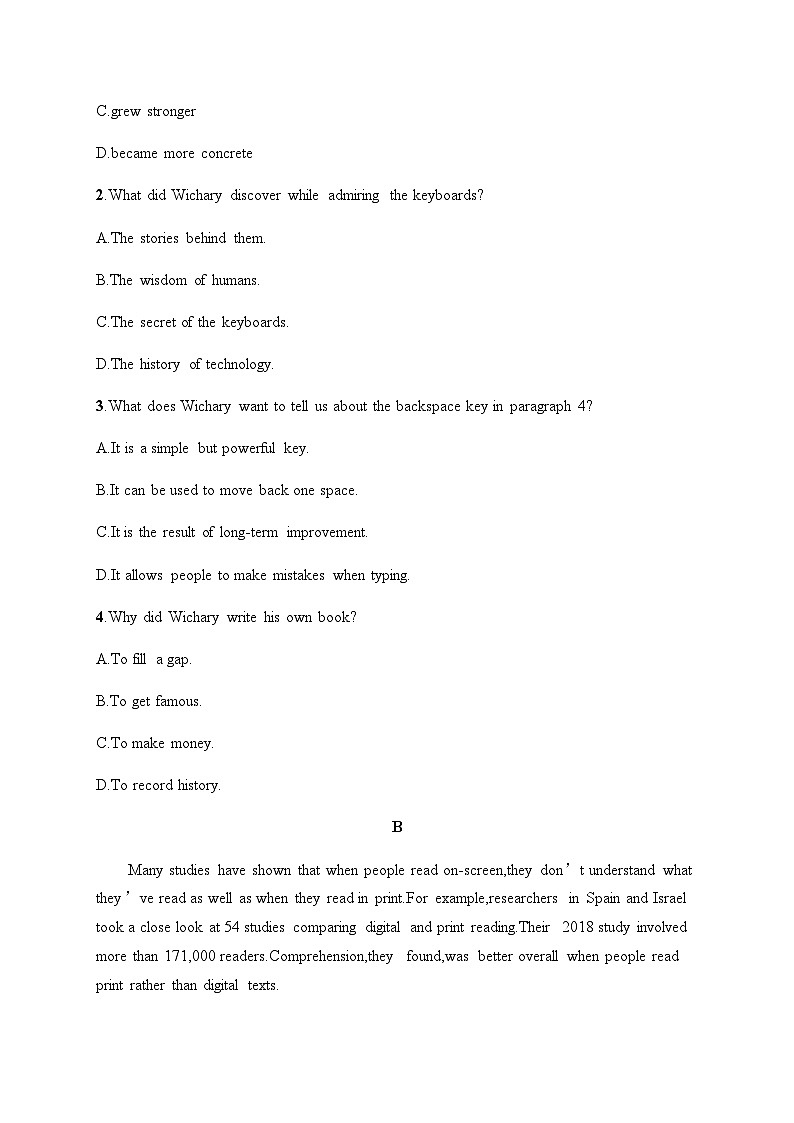 C.grew stronger

D.became more concrete

2.What did Wichary discover while admiring the keyboards?

A.The stories behind them.

B.The wisdom of humans.

C.The secret of the keyboards.

D.The history of technology.

3.What does Wichary want to tell us about the backspace key in paragraph 4?

A.It is a simple but powerful key.

B.It can be used to move back one space.

C.It is the result of long-term improvement.

D.It allows people to make mistakes when typing.

4.Why did Wichary write his own book?

A.To fill a gap.

B.To get famous.

C.To make money.

D.To record history.

B

Many studies have shown that when people read on-screen,they don’t understand what they’ve read as well as when they read in print.For example,researchers in Spain and Israel took a close look at 54 studies comparing digital and print reading.Their 2018 study involved more than 171,000 readers.Comprehension,they found,was better overall when people read print rather than digital texts.